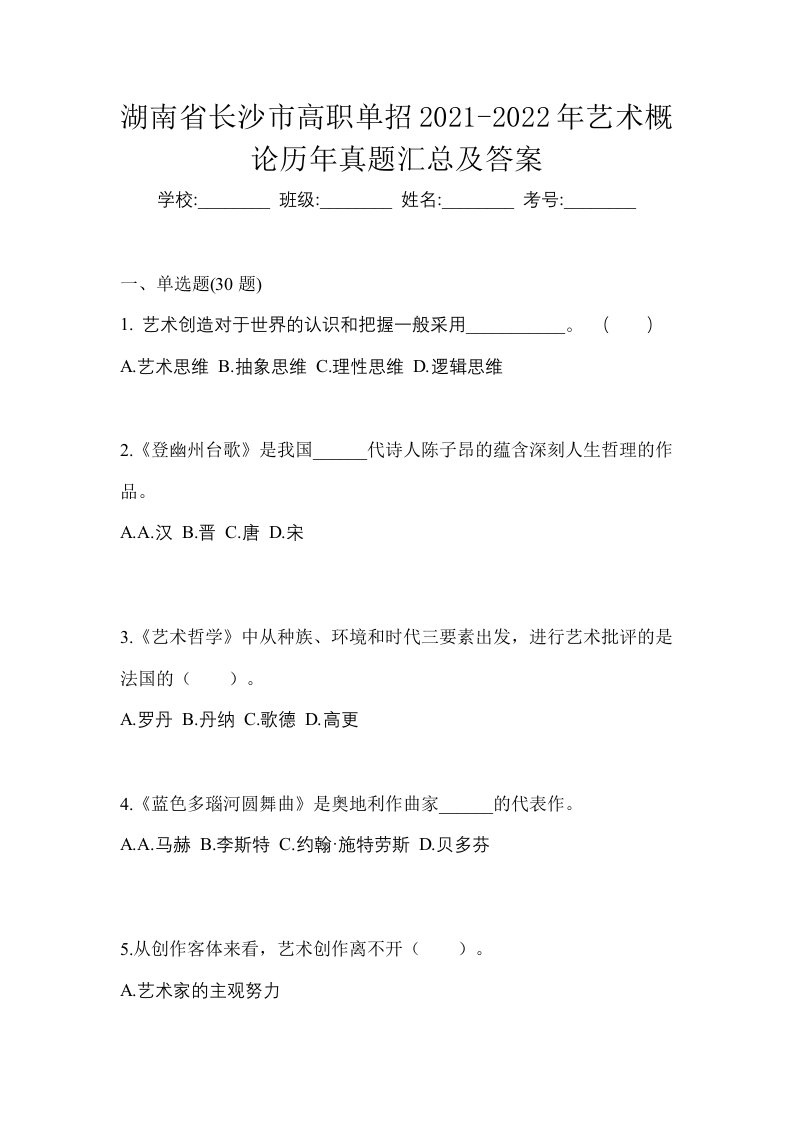 湖南省长沙市高职单招2021-2022年艺术概论历年真题汇总及答案

学校:________ 班级:________ 姓名:________ 考号:________

一、单选题(30 题)

1. 艺术创造对于世界的认识和把握一般采用___________。 ( )

A.艺术思维 B.抽象思维 C.理性思维 D.逻辑思维

2.《登幽州台歌》是我国______代诗人陈子昂的蕴含深刻人生哲理的作品。

A.A.汉 B.晋 C.唐 D.宋

3.《艺术哲学》中从种族、环境和时代三要素出发，进行艺术批评的是法国的（ ）。

A.罗丹 B.丹纳 C.歌德 D.高更

4.《蓝色多瑙河圆舞曲》是奥地利作曲家______的代表作。

A.A.马赫 B.李斯特 C.约翰·施特劳斯 D.贝多芬

5.从创作客体来看，艺术创作离不开（ ）。

A.艺术家的主观努力